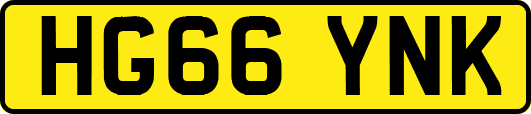 HG66 YNK